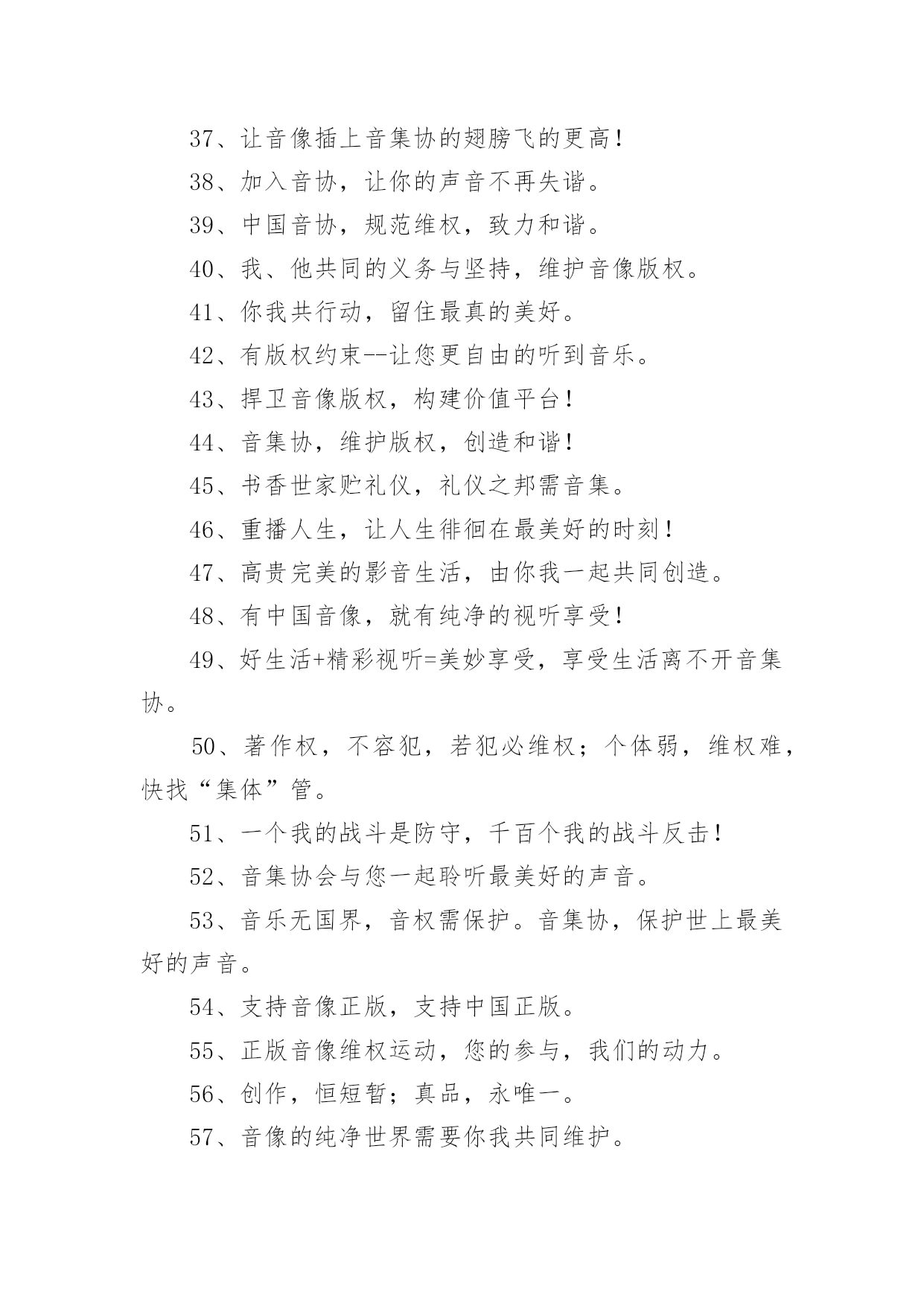 37、让音像插上音集协的翅膀飞的更高！

38、加入音协，让你的声音不再失谐。

39、中国音协，规范维权，致力和谐。

40、我、他共同的义务与坚持，维护音像版权。

41、你我共行动，留住最真的美好。

42、有版权约束--让您更自由的听到音乐。

43、捍卫音像版权，构建价值平台！

44、音集协，维护版权，创造和谐！

45、书香世家贮礼仪，礼仪之邦需音集。

46、重播人生，让人生徘徊在最美好的时刻！

47、高贵完美的影音生活，由你我一起共同创造。

48、有中国音像，就有纯净的视听享受！

49、好生活+精彩视听=美妙享受，享受生活离不开音集协。

50、著作权，不容犯，若犯必维权；个体弱，维权难，快找“集体”管。

51、一个我的战斗是防守，千百个我的战斗反击！

52、音集协会与您一起聆听最美好的声音。

53、音乐无国界，音权需保护。音集协，保护世上最美好的声音。

54、支持音像正版，支持中国正版。

55、正版音像维权运动，您的参与，我们的动力。

56、创作，恒短暂；真品，永唯一。

57、音像的纯净世界需要你我共同维护。